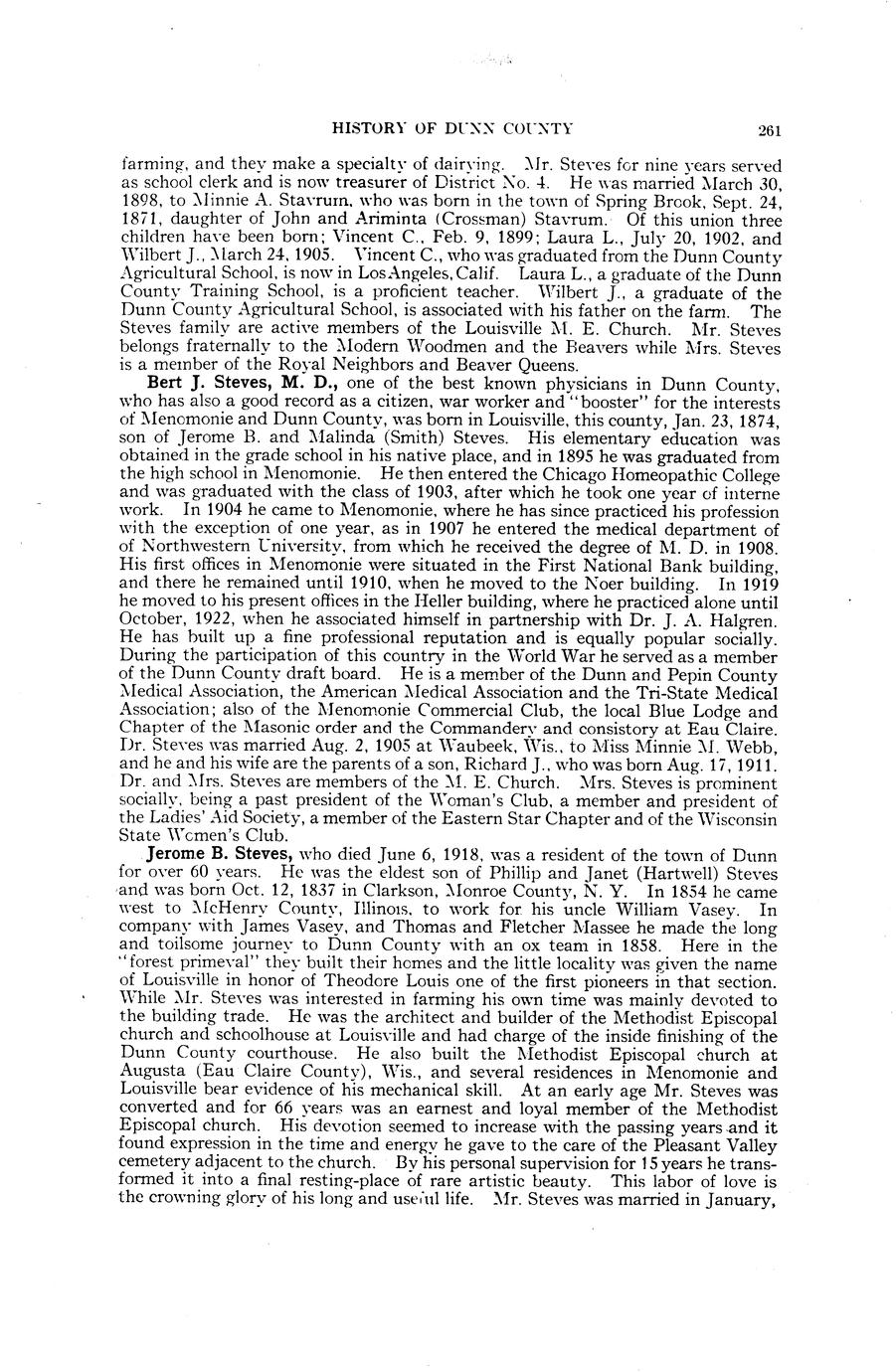 HISTORY OF DUNN COUNTY 261

farming, and they make a specialty of dairying. Mr. Steves for nine years served as school clerk and is now treasurer of District No. 4. He was married March 30, 1898, to Minnie A. Stavrum, who was born in the town of Spring Brook, Sept. 24, 1871, daughter of John and Ariminta (Crossman) Stavrum. Of this union three children have been born; Vincent C., Feb. 9, 1899; Laura L., July 20, 1902, and Wilbert J., March 24, 1905. Vincent C., who was graduated from the Dunn County Agricultural School, is now in Los Angeles, Calif. Laura L., a graduate of the Dunn County Training School, is a proficient teacher. Wilbert J., a graduate of the Dunn County Agricultural School, is associated with his father on the farm. The Steves family are active members of the Louisville M. E. Church. Mr. Steves belongs fraternally to the Modern Woodmen and the Beavers while Mrs. Steves is a member of the Royal Neighbors and Beaver Queens.

Bert J. Steves, M. D., one of the best known physicians in Dunn County, who has also a good record as a citizen, war worker and "booster" for the interests of Menomonie and Dunn County, was born in Louisville, this county, Jan. 23, 1874, son of Jerome B. and Malinda (Smith) Steves. His elementary education was obtained in the grade school in his native place, and in 1895 he was graduated from the high school in Menomonie. He then entered the Chicago Homeopathic College and was graduated with the class of 1903, after which he took one year of interne work. In 1904 he came to Menomonie, where he has since practiced his profession with the exception of one year, as in 1907 he entered the medical department of of Northwestern University, from which he received the degree of M. D. in 1908. His first offices in Menomonie were situated in the First National Bank building, and there he remained until 1910, when he moved to the Noer building. In 1919 he moved to his present offices in the Heller building, where he practiced alone until October, 1922, when he associated himself in partnership with Dr. J. A. Halgren. He has built up a fine professional reputation and is equally popular socially. During the participation of this country in the World War he served as a member of the Dunn County draft board. He is a member of the Dunn and Pepin County Medical Association, the American Medical Association and the Tri-State Medical Association; also of the Menomonie Commercial Club, the local Blue Lodge and Chapter of the Masonic order and the Commandery and consistory at Eau Claire. Dr. Steves was married Aug. 2, 1905 at Waubeek, Wis., to Miss Minnie M. Webb, and he and his wife are the parents of a son, Richard J., who was born Aug. 17, 1911. Dr. and Mrs. Steves are members of the M. E. Church. Mrs. Steves is prominent socially, being a past president of the Woman's Club, a member and president of the Ladies' Aid Society, a member of the Eastern Star Chapter and of the Wisconsin State Women's Club.

Jerome B. Steves, who died June 6, 1918, was a resident of the town of Dunn for over 60 years. He was the eldest son of Phillip and Janet (Hartwell) Steves and was born Oct. 12, 1837 in Clarkson, Monroe County, N. Y. In 1854 he came west to McHenry County, Illinois, to work for his uncle William Vasey. In company with James Vasey, and Thomas and Fletcher Massee he made the long and toilsome journey to Dunn County with an ox team in 1858. Here in the "forest primeval" they built their homes and the little locality was given the name of Louisville in honor of Theodore Louis one of the first pioneers in that section. While Mr. Steves was interested in farming his own time was mainly devoted to the building trade. He was the architect and builder of the Methodist Episcopal church and schoolhouse at Louisville and had charge of the inside finishing of the Dunn County courthouse. He also built the Methodist Episcopal church at Augusta (Eau Claire County), Wis., and several residences in Menomonie and Louisville bear evidence of his mechanical skill. At an early age Mr. Steves was converted and for 66 years was an earnest and loyal member of the Methodist Episcopal church. His devotion seemed to increase with the passing years and it found expression in the time and energy he gave to the care of the Pleasant Valley cemetery adjacent to the church. By his personal supervision for 15 years he transformed it into a final resting-place of rare artistic beauty. This labor of love is the crowning glory of his long and useful life. Mr. Steves was married in January,